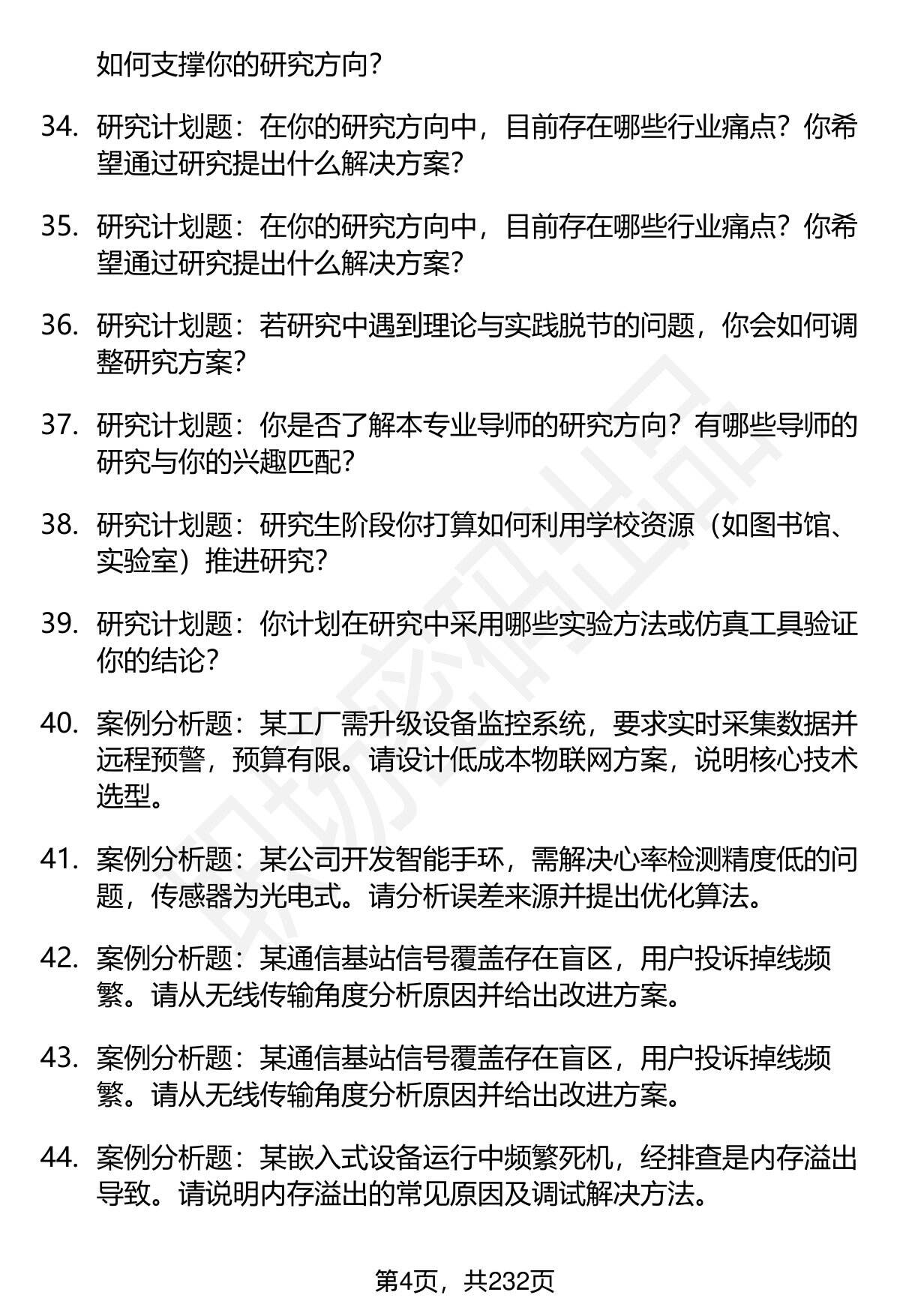 如何支撑你的研究方向?

34. 研究计划题：在你的研究方向中，目前存在哪些行业痛点？你希望通过研究提出什么解决方案？

35. 研究计划题：在你的研究方向中，目前存在哪些行业痛点？你希望通过研究提出什么解决方案？

36. 研究计划题：若研究中遇到理论与实践脱节的问题，你会如何调整研究方案？

37. 研究计划题：你是否了解本专业导师的研究方向？有哪些导师的研究与你的兴趣匹配？

38. 研究计划题：研究生阶段你打算如何利用学校资源（如图书馆、实验室）推进研究？

39. 研究计划题：你计划在研究中采用哪些实验方法或仿真工具验证你的结论？

40. 案例分析题：某工厂需升级设备监控系统，要求实时采集数据并远程预警，预算有限。请设计低成本物联网方案，说明核心技术选型。

41. 案例分析题：某公司开发智能手环，需解决心率检测精度低的问题，传感器为光电式。请分析误差来源并提出优化算法。

42. 案例分析题：某通信基站信号覆盖存在盲区，用户投诉掉线频繁。请从无线传输角度分析原因并给出改进方案。

43. 案例分析题：某通信基站信号覆盖存在盲区，用户投诉掉线频繁。请从无线传输角度分析原因并给出改进方案。

44. 案例分析题：某嵌入式设备运行中频繁死机，经排查是内存溢出导致。请说明内存溢出的常见原因及调试解决方法。

第4页，共232页